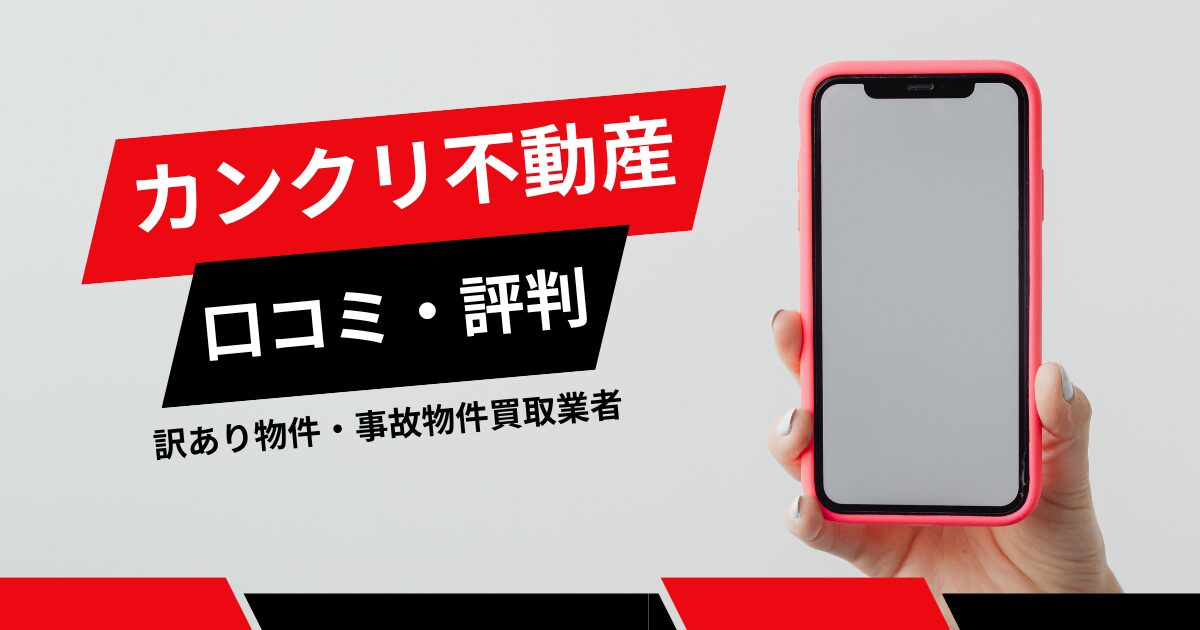 カンクリ不動産

口コミ・評判

訳あり物件・事故物件買取業者